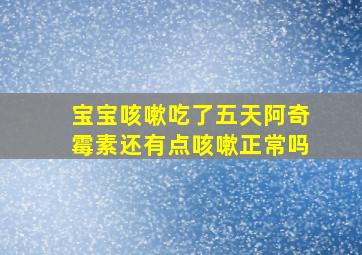 宝宝咳嗽吃了五天阿奇霉素还有点咳嗽正常吗